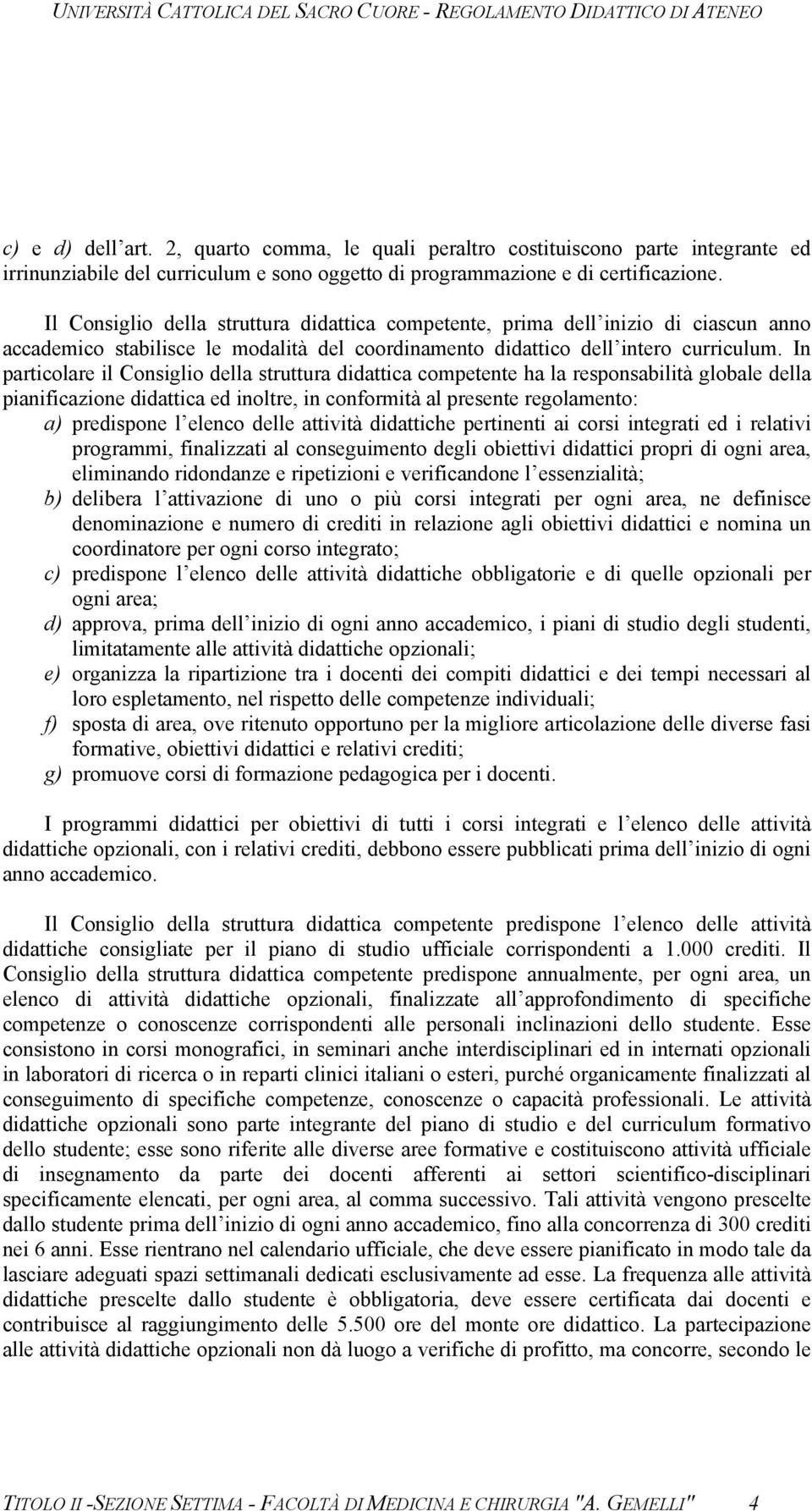 UNIVERSITÀ CATTOLICA DEL SACRO CUORE - REGOLAMENTO DIDATTICO DI ATENEO

c) e d) dell art. 2, quarto comma, le quali peraltro costituiscono parte integrante ed irrinunziabile del curriculum e sono oggetto di programmazione e di certificazione.

Il Consiglio della struttura didattica competente, prima dell inizio di ciascun anno accademico stabilisce le modalità del coordinamento didattico dell intero curriculum. In particolare il Consiglio della struttura didattica competente ha la responsabilità globale della pianificazione didattica ed inoltre, in conformità al presente regolamento:
a) predispone l elenco delle attività didattiche pertinenti ai corsi integrati ed i relativi programmi, finalizzati al conseguimento degli obiettivi didattici propri di ogni area, eliminando ridondanze e ripetizioni e verificandone l essenzialità;
b) delibera l attivazione di uno o più corsi integrati per ogni area, ne definisce denominazione e numero di crediti in relazione agli obiettivi didattici e nomina un coordinatore per ogni corso integrato;
c) predispone l elenco delle attività didattiche obbligatorie e di quelle opzionali per ogni area;
d) approva, prima dell inizio di ogni anno accademico, i piani di studio degli studenti, limitatamente alle attività didattiche opzionali;
e) organizza la ripartizione tra i docenti dei compiti didattici e dei tempi necessari al loro espletamento, nel rispetto delle competenze individuali;
f) sposta di area, ove ritenuto opportuno per la migliore articolazione delle diverse fasi formative, obiettivi didattici e relativi crediti;
g) promuove corsi di formazione pedagogica per i docenti.

I programmi didattici per obiettivi di tutti i corsi integrati e l elenco delle attività didattiche opzionali, con i relativi crediti, debbono essere pubblicati prima dell inizio di ogni anno accademico.

Il Consiglio della struttura didattica competente predispone l elenco delle attività didattiche consigliate per il piano di studio ufficiale corrispondenti a 1.000 crediti. Il Consiglio della struttura didattica competente predispone annualmente, per ogni area, un elenco di attività didattiche opzionali, finalizzate all approfondimento di specifiche competenze o conoscenze corrispondenti alle personali inclinazioni dello studente. Esse consistono in corsi monografici, in seminari anche interdisciplinari ed in internati opzionali in laboratori di ricerca o in reparti clinici italiani o esteri, purché organicamente finalizzati al conseguimento di specifiche competenze, conoscenze o capacità professionali. Le attività didattiche opzionali sono parte integrante del piano di studio e del curriculum formativo dello studente; esse sono riferite alle diverse aree formative e costituiscono attività ufficiale di insegnamento da parte dei docenti afferenti ai settori scientifico-disciplinari specificamente elencati, per ogni area, al comma successivo. Tali attività vengono prescelte dallo studente prima dell inizio di ogni anno accademico, fino alla concorrenza di 300 crediti nei 6 anni. Esse rientrano nel calendario ufficiale, che deve essere pianificato in modo tale da lasciare adeguati spazi settimanali dedicati esclusivamente ad esse. La frequenza alle attività didattiche prescelte dallo studente è obbligatoria, deve essere certificata dai docenti e contribuisce al raggiungimento delle 5.500 ore del monte ore didattico. La partecipazione alle attività didattiche opzionali non dà luogo a verifiche di profitto, ma concorre, secondo le

TITOLO II -SEZIONE SETTIMA - FACOLTÀ DI MEDICINA E CHIRURGIA "A. GEMELLI" 4